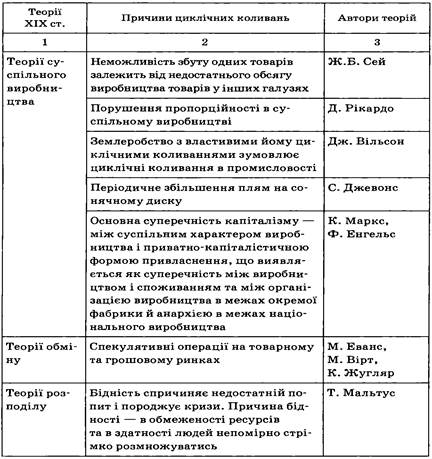 | Теорії XIX ст. | Причини циклічних коливань | Автори теорій |
|---|---|---|
| 1 | 2 | 3 |
| Теорії суспільного виробництва | Неможливість збуту одних товарів залежить від недостатнього обсягу виробництва товарів у інших галузях | Ж.Б. Сей |
| | Порушення пропорційності в суспільному виробництві | Д. Рікардо |
| | Землеробство з властивими йому циклічними коливаннями зумовлює циклічні коливання в промисловості | Дж. Вільсон |
| | Періодичне збільшення плям на сонячному диску | С. Джевонс |
| | Основна суперечність капіталізму — між суспільним характером виробництва і приватно-капіталістичною формою привласнення, що виявляється як суперечність між виробництвом і споживанням та між організацією виробництва в межах окремої фабрики й анархією в межах національного виробництва | К. Маркс, Ф. Енгельс |
| Теорії обміну | Спекулятивні операції на товарному та грошовому ринках | М. Еванс, М. Вірт, К. Жугляр |
| Теорії розподілу | Бідність спричиняє недостатній попит і породжує кризи. Причина бідності — в обмеженості ресурсів та в здатності людей непомірно стрімко розмножуватись | Т. Мальтус |